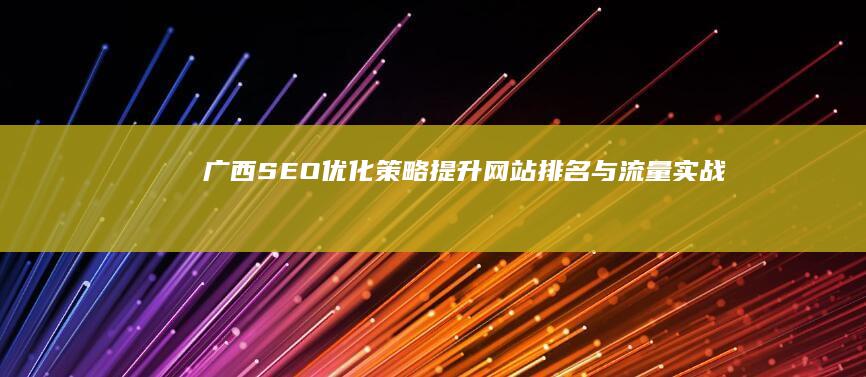 广西SEO优化策略提升网站排名与流量实战